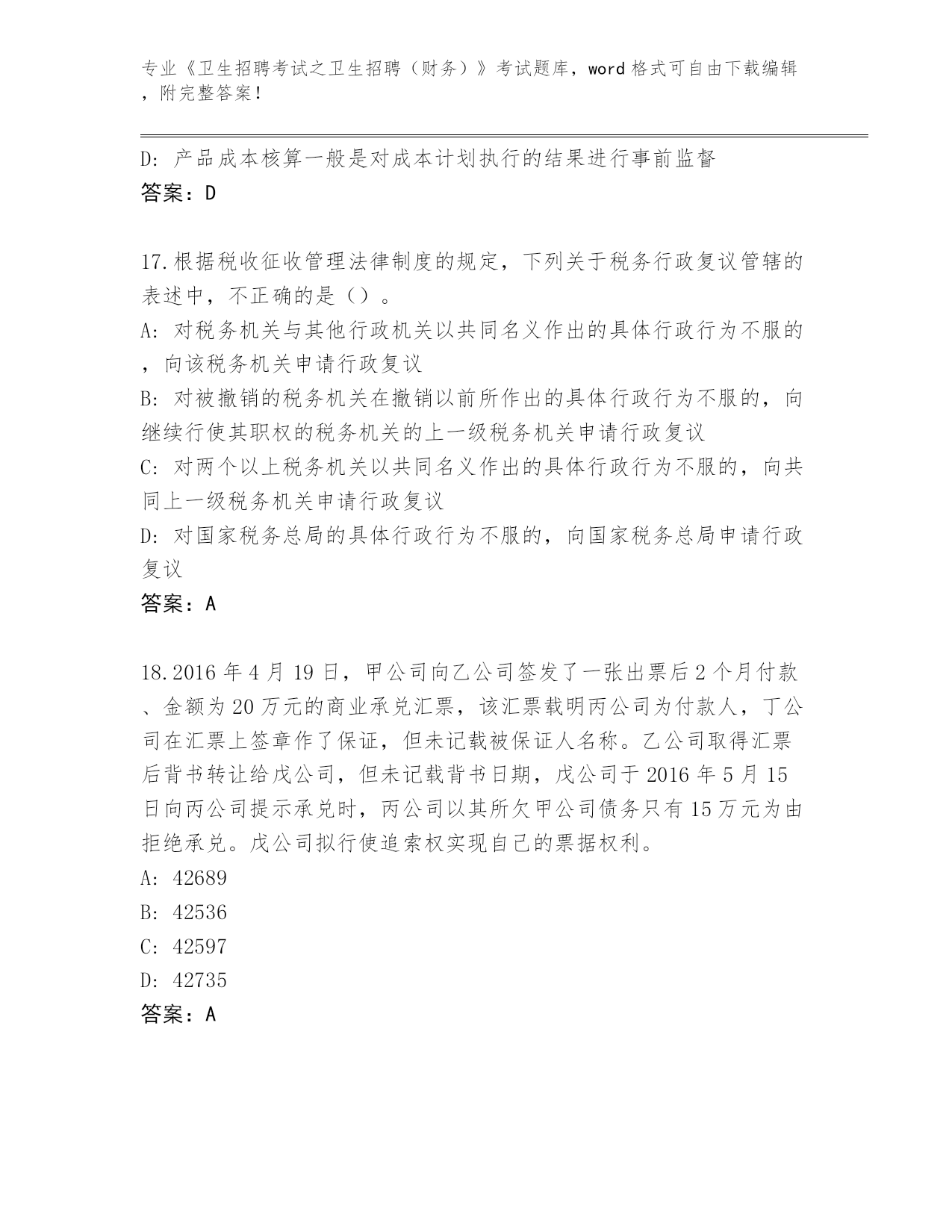 专业《卫生招聘考试之卫生招聘（财务）》考试题库，word 格式可自由下载编辑，附完整答案！

D: 产品成本核算一般是对成本计划执行的结果进行事前监督
答案：D

17.根据税收征收管理法律制度的规定，下列关于税务行政复议管辖的表述中，不正确的是（）。
A: 对税务机关与其他行政机关以共同名义作出的具体行政行为不服的，向该税务机关申请行政复议
B: 对被撤销的税务机关在撤销以前所作出的具体行政行为不服的，向继续行使其职权的税务机关的上一级税务机关申请行政复议
C: 对两个以上税务机关以共同名义作出的具体行政行为不服的，向共同上一级税务机关申请行政复议
D: 对国家税务总局的具体行政行为不服的，向国家税务总局申请行政复议
答案：A

18.2016 年 4 月 19 日，甲公司向乙公司签发了一张出票后 2 个月付款、金额为 20 万元的商业承兑汇票，该汇票载明丙公司为付款人，丁公司在汇票上签章作了保证，但未记载被保证人名称。乙公司取得汇票后背书转让给戊公司，但未记载背书日期，戊公司于 2016 年 5 月 15 日向丙公司提示承兑时，丙公司以其所欠甲公司债务只有 15 万元为由拒绝承兑。戊公司拟行使追索权实现自己的票据权利。
A: 42689
B: 42536
C: 42597
D: 42735
答案：A